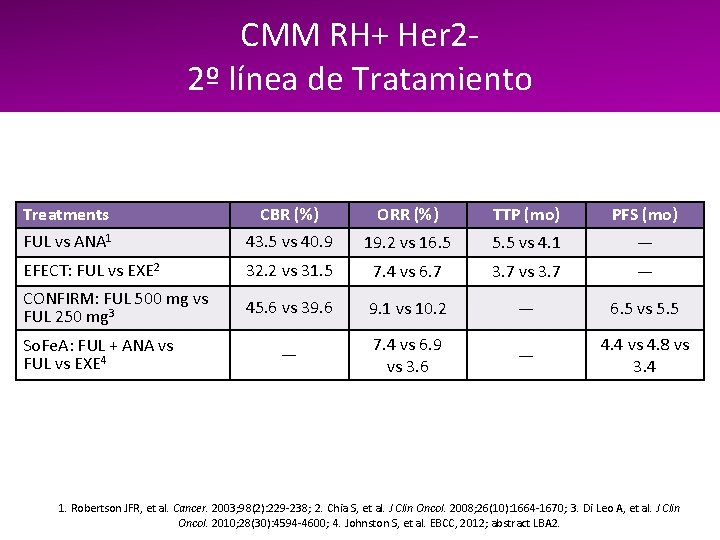 CMM RH+ Her2-
2º línea de Tratamiento

| Treatments | CBR (%) | ORR (%) | TTP (mo) | PFS (mo) |
|---|---|---|---|---|
| FUL vs ANA$^1$ | 43.5 vs 40.9 | 19.2 vs 16.5 | 5.5 vs 4.1 | — |
| EFECT: FUL vs EXE$^2$ | 32.2 vs 31.5 | 7.4 vs 6.7 | 3.7 vs 3.7 | — |
| CONFIRM: FUL 500 mg vs FUL 250 mg$^3$ | 45.6 vs 39.6 | 9.1 vs 10.2 | — | 6.5 vs 5.5 |
| SoFeA: FUL + ANA vs FUL vs EXE$^4$ | — | 7.4 vs 6.9 vs 3.6 | — | 4.4 vs 4.8 vs 3.4 |

1. Robertson JFR, et al. Cancer. 2003;98(2):229-238; 2. Chia S, et al. J Clin Oncol. 2008;26(10):1664-1670; 3. Di Leo A, et al. J Clin Oncol. 2010;28(30):4594-4600; 4. Johnston S, et al. EBCC, 2012; abstract LBA2.